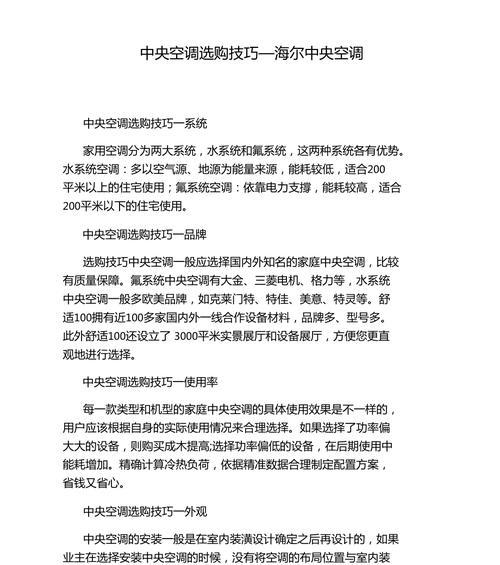 中央空调选购技巧—海尔中央空调

中央空调选购技巧一系统

家用空调分为两大系统，水系统和氟系统，这两种系统各有优势。水系统空调：多以空气源、地源为能量来源，能耗较低，适合200平米以上的住宅使用；氟系统空调：依靠电力支撑，能耗较高，适合200平米以下的住宅使用。

中央空调选购技巧一品牌

选购技巧中央空调一般应选择国内外知名的家庭中央空调，比较有质量保障。氟系统中央空调有大金、三菱电机、格力等，水系统中央空调一般多欧美品牌，如克莱门特、特佳、美意、特灵等。舒适100拥有近100多家国内外一线合作设备材料，品牌多、型号多。此外舒适100还设立了 3000平米实景展厅和设备展厅，方便您更直观地进行选择。

中央空调选购技巧一使用率

每一款类型和机型的家庭中央空调的具体使用效果是不一样的，用户应该根据自身的实际使用情况来合理选择。如果选择了功率偏大大的设备，则购买成木提高;选择功率偏低的设备，在后期使用中能耗增加。精确计算冷热负荷，依据精准数据合理制定配置方案，省钱又省心。

中央空调选购技巧一外观

中央空调的安装一般是在室内装潢设计确定之后再设计的，如果业主在选择安装中央空调的时候，没有将空调的布局位置与室内装